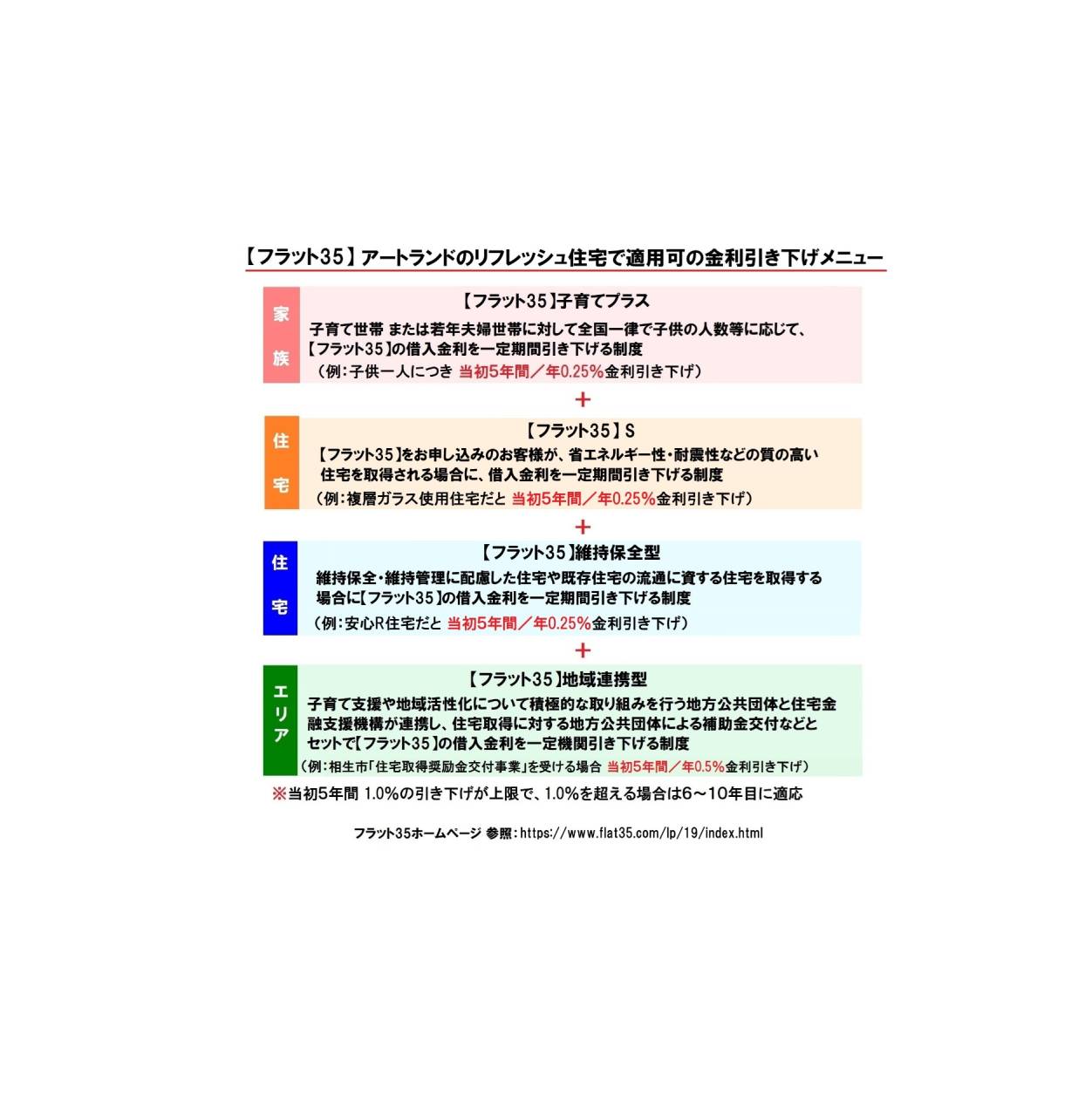 【フラット35】アートランドのリフレッシュ住宅で適用可の金利引き下げメニュー

家族

【フラット35】子育てプラス

子育て世帯 または若年夫婦世帯に対して全国一律で子供の人数等に応じて、【フラット35】の借入金利を一定期間引き下げる制度
（例：子供一人につき 当初5年間／年0.25%金利引き下げ）

＋

住宅

【フラット35】S

【フラット35】をお申し込みのお客様が、省エネルギー性・耐震性などの質の高い住宅を取得される場合に、借入金利を一定期間引き下げる制度
（例：複層ガラス使用住宅だと 当初5年間／年0.25%金利引き下げ）

＋

住宅

【フラット35】維持保全型

維持保全・維持管理に配慮した住宅や既存住宅の流通に資する住宅を取得する場合に【フラット35】の借入金利を一定期間引き下げる制度
（例：安心R住宅だと 当初5年間／年0.25%金利引き下げ）

＋

エリア

【フラット35】地域連携型

子育て支援や地域活性化について積極的な取り組みを行う地方公共団体と住宅金融支援機構が連携し、住宅取得に対する地方公共団体による補助金交付などとセットで【フラット35】の借入金利を一定機関引き下げる制度
（例：相生市「住宅取得奨励金交付事業」を受ける場合 当初5年間／年0.5%金利引き下げ）

※当初5年間 1.0%の引き下げが上限で、1.0%を超える場合は6～10年目に適応

フラット35ホームページ 参照：https://www.flat35.com/lp/19/index.html